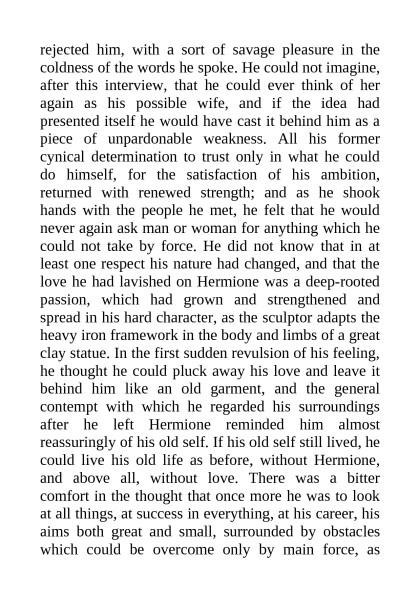 rejected him, with a sort of savage pleasure in the coldness of the words he spoke. He could not imagine, after this interview, that he could ever think of her again as his possible wife, and if the idea had presented itself he would have cast it behind him as a piece of unpardonable weakness. All his former cynical determination to trust only in what he could do himself, for the satisfaction of his ambition, returned with renewed strength; and as he shook hands with the people he met, he felt that he would never again ask man or woman for anything which he could not take by force. He did not know that in at least one respect his nature had changed, and that the love he had lavished on Hermione was a deep-rooted passion, which had grown and strengthened and spread in his hard character, as the sculptor adapts the heavy iron framework in the body and limbs of a great clay statue. In the first sudden revulsion of his feeling, he thought he could pluck away his love and leave it behind him like an old garment, and the general contempt with which he regarded his surroundings after he left Hermione reminded him almost reassuringly of his old self. If his old self still lived, he could live his old life as before, without Hermione, and above all, without love. There was a bitter comfort in the thought that once more he was to look at all things, at success in everything, at his career, his aims both great and small, surrounded by obstacles which could be overcome only by main force, as